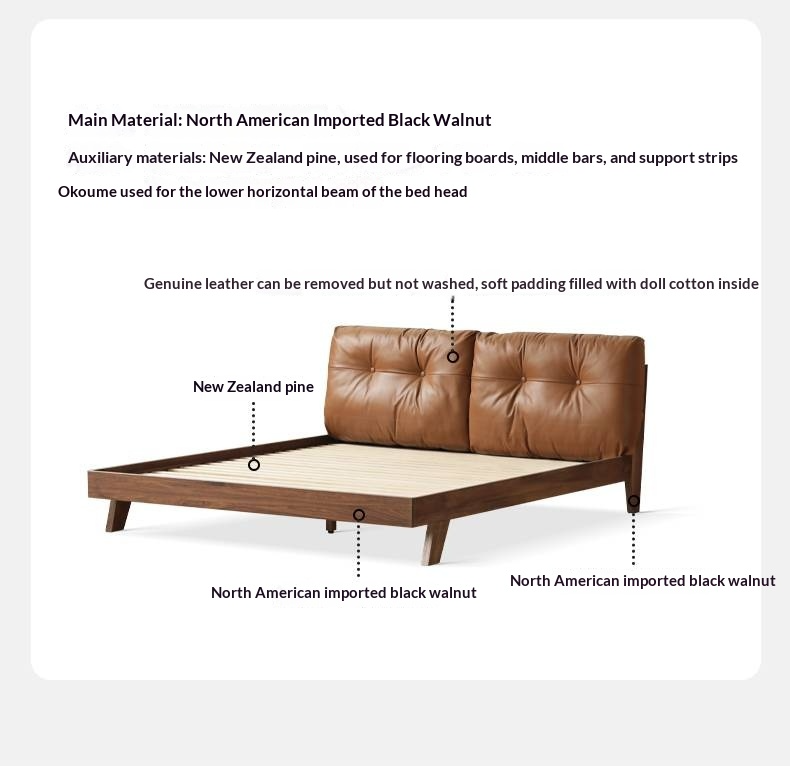 Main Material: North American Imported Black Walnut

Auxiliary materials: New Zealand pine, used for flooring boards, middle bars, and support strips

Okoume used for the lower horizontal beam of the bed head

Genuine leather can be removed but not washed, soft padding filled with doll cotton inside

New Zealand pine

North American imported black walnut

North American imported black walnut